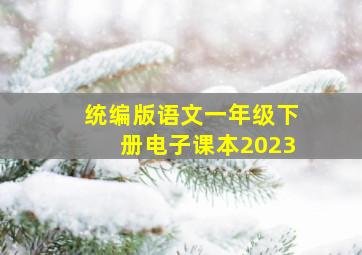 统编版语文一年级下册电子课本2023